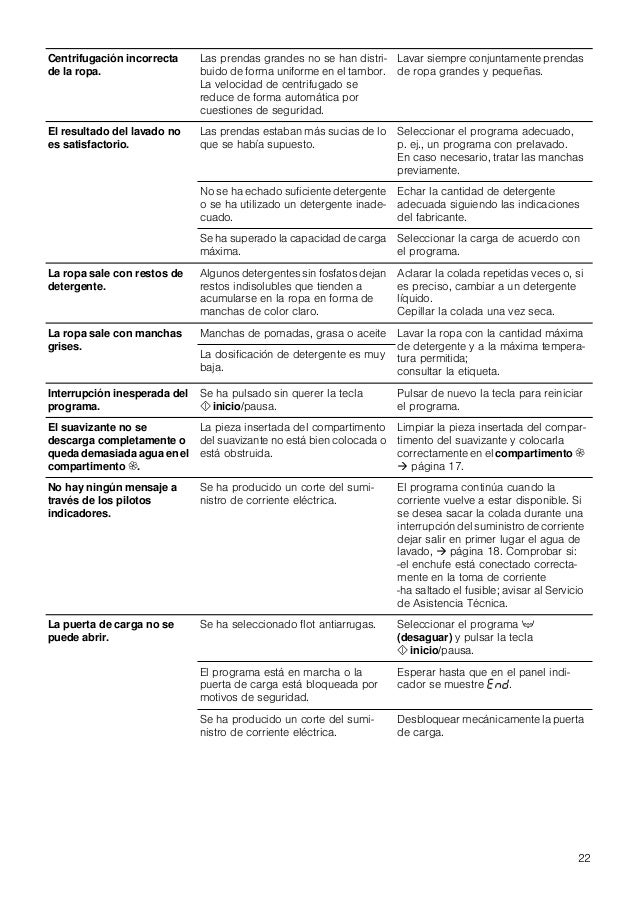 | | | |
|---|---|---|
| **Centrifugación incorrecta de la ropa.** | Las prendas grandes no se han distribuido de forma uniforme en el tambor. La velocidad de centrifugado se reduce de forma automática por cuestiones de seguridad. | Lavar siempre conjuntamente prendas de ropa grandes y pequeñas. |
| **El resultado del lavado no es satisfactorio.** | Las prendas estaban más sucias de lo que se había supuesto. | Seleccionar el programa adecuado, p. ej., un programa con prelavado. En caso necesario, tratar las manchas previamente. |
| | No se ha echado suficiente detergente o se ha utilizado un detergente inadecuado. | Echar la cantidad de detergente adecuada siguiendo las indicaciones del fabricante. |
| | Se ha superado la capacidad de carga máxima. | Seleccionar la carga de acuerdo con el programa. |
| **La ropa sale con restos de detergente.** | Algunos detergentes sin fosfatos dejan restos indisolubles que tienden a acumularse en la ropa en forma de manchas de color claro. | Aclarar la colada repetidas veces o, si es preciso, cambiar a un detergente líquido. Cepillar la colada una vez seca. |
| **La ropa sale con manchas grises.** | Manchas de pomadas, grasa o aceite | Lavar la ropa con la cantidad máxima de detergente y a la máxima temperatura permitida; consultar la etiqueta. |
| | La dosificación de detergente es muy baja. | |
| **Interrupción inesperada del programa.** | Se ha pulsado sin querer la tecla **inicio**/pausa. | Pulsar de nuevo la tecla para reiniciar el programa. |
| **El suavizante no se descarga completamente o queda demasiada agua en el compartimento.** | La pieza insertada del compartimento del suavizante no está bien colocada o está obstruida. | Limpiar la pieza insertada del compartimento del suavizante y colocarla correctamente en el **compartimento** → página 17. |
| **No hay ningún mensaje a través de los pilotos indicadores.** | Se ha producido un corte del suministro de corriente eléctrica. | El programa continúa cuando la corriente vuelve a estar disponible. Si se desea sacar la colada durante una interrupción del suministro de corriente dejar salir en primer lugar el agua de lavado, → página 18. Comprobar si: -el enchufe está conectado correctamente en la toma de corriente -ha saltado el fusible; avisar al Servicio de Asistencia Técnica. |
| **La puerta de carga no se puede abrir.** | Se ha seleccionado flot antiarrugas. | Seleccionar el programa **(desaguar)** y pulsar la tecla **inicio**/pausa. |
| | El programa está en marcha o la puerta de carga está bloqueada por motivos de seguridad. | Esperar hasta que en el panel indicador se muestre End. |
| | Se ha producido un corte del suministro de corriente eléctrica. | Desbloquear mecánicamente la puerta de carga. |

22